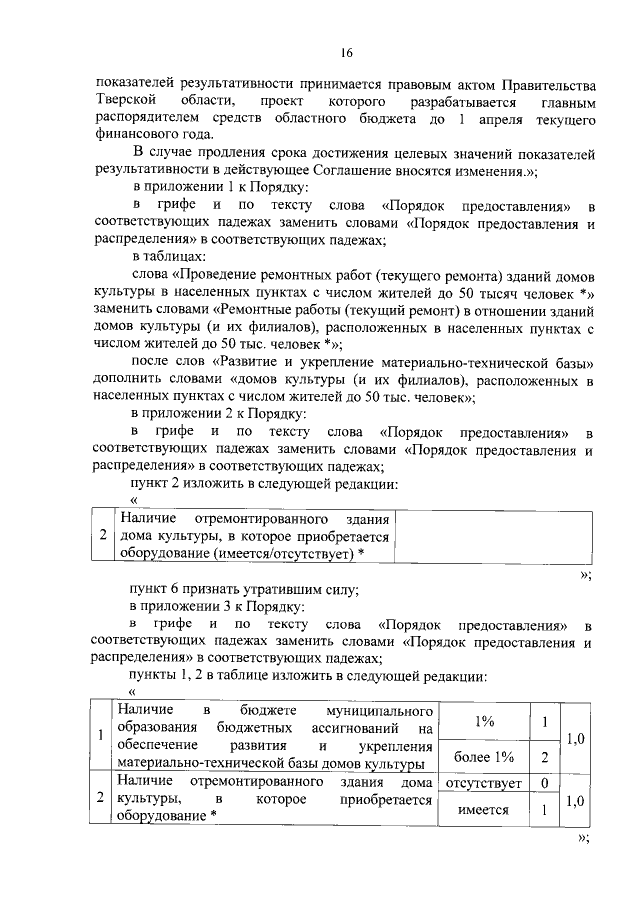 16

показателей результативности принимается правовым актом Правительства Тверской области, проект которого разрабатывается главным распорядителем средств областного бюджета до 1 апреля текущего финансового года.

В случае продления срока достижения целевых значений показателей результативности в действующее Соглашение вносятся изменения.»;

в приложении 1 к Порядку:

в грифе и по тексту слова «Порядок предоставления» в соответствующих падежах заменить словами «Порядок предоставления и распределения» в соответствующих падежах;

в таблицах:

слова «Проведение ремонтных работ (текущего ремонта) зданий домов культуры в населенных пунктах с числом жителей до 50 тысяч человек *» заменить словами «Ремонтные работы (текущий ремонт) в отношении зданий домов культуры (и их филиалов), расположенных в населенных пунктах с числом жителей до 50 тыс. человек *»;

после слов «Развитие и укрепление материально-технической базы» дополнить словами «домов культуры (и их филиалов), расположенных в населенных пунктах с числом жителей до 50 тыс. человек»;

в приложении 2 к Порядку:

в грифе и по тексту слова «Порядок предоставления» в соответствующих падежах заменить словами «Порядок предоставления и распределения» в соответствующих падежах;

пункт 2 изложить в следующей редакции:

«

| 2 | Наличие отремонтированного здания дома культуры, в которое приобретается оборудование (имеется/отсутствует) * | |
|---|---|---|

»;

пункт 6 признать утратившим силу;

в приложении 3 к Порядку:

в грифе и по тексту слова «Порядок предоставления» в соответствующих падежах заменить словами «Порядок предоставления и распределения» в соответствующих падежах;

пункты 1, 2 в таблице изложить в следующей редакции:

«

| 1 | Наличие в бюджете муниципального образования бюджетных ассигнований на обеспечение развития и укрепления материально-технической базы домов культуры | 1% | 1 | 1,0 |
|---|---|---|---|---|
| | | более 1% | 2 | |
| 2 | Наличие отремонтированного здания дома культуры, в которое приобретается оборудование * | отсутствует | 0 | 1,0 |
| | | имеется | 1 | |

»;